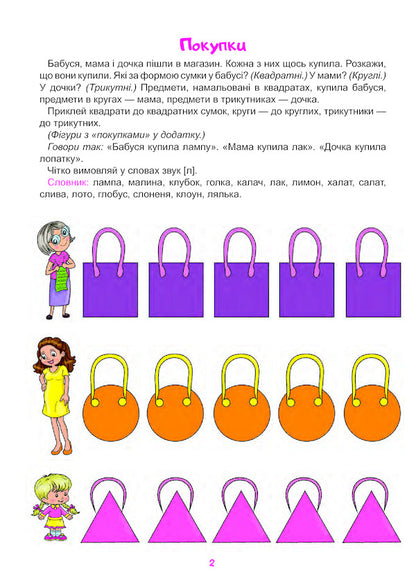 Покупки

Бабуся, мама і дочка пішли в магазин. Кожна з них щось купила. Розкажи, що вони купили. Які за формою сумки у бабусі? (Квадратні.) У мами? (Круглі.) У дочки? (Трикутні.) Предмети, намальовані в квадратах, купила бабуся, предмети в кругах — мама, предмети в трикутниках — дочка.

Приклей квадрати до квадратних сумок, круги — до круглих, трикутники — до трикутних.

(Фігури з «покупками» у додатку.)

Говори так: «Бабуся купила лампу». «Мама купила лак». «Дочка купила лопатку».

Чітко вимовляй у словах звук [л].

Словник: лампа, малина, клубок, голка, калач, лак, лимон, халат, салат, слива, лото, глобус, слоненя, клоун, лялька.

2